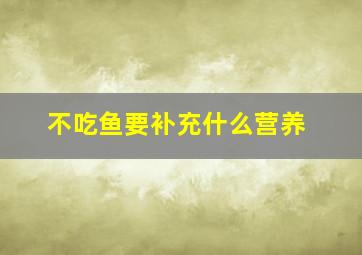 不吃鱼要补充什么营养